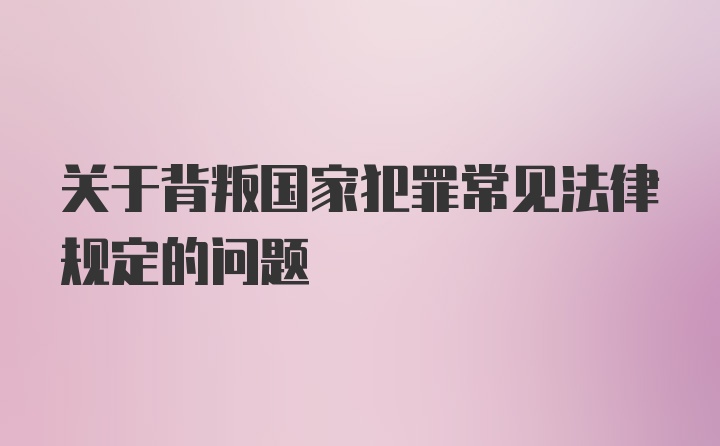 关于背叛国家犯罪常见法律规定的问题